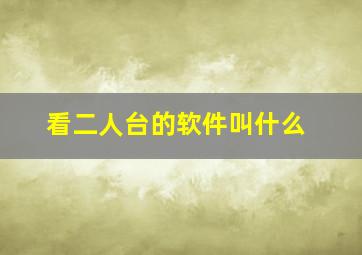 看二人台的软件叫什么